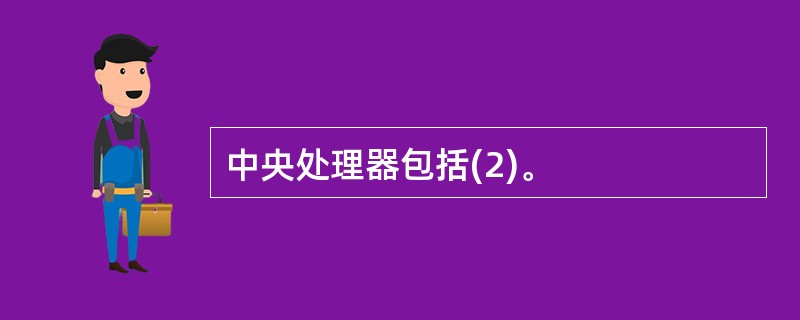 中央处理器包括(2)。